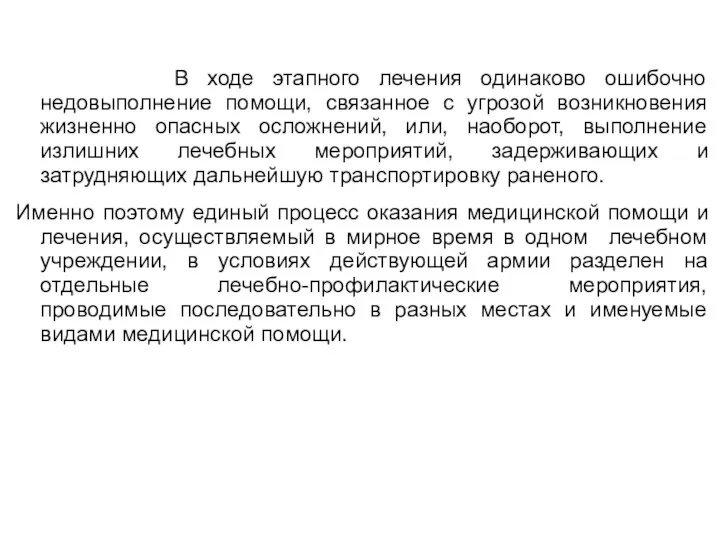 В ходе этапного лечения одинаково ошибочно недовыполнение помощи, связанное с угрозой возникновения жизненно опасных осложнений, или, наоборот, выполнение излишних лечебных мероприятий, задерживающих и затрудняющих дальнейшую транспортировку раненого.

Именно поэтому единый процесс оказания медицинской помощи и лечения, осуществляемый в мирное время в одном лечебном учреждении, в условиях действующей армии разделен на отдельные лечебно-профилактические мероприятия, проводимые последовательно в разных местах и именуемые видами медицинской помощи.